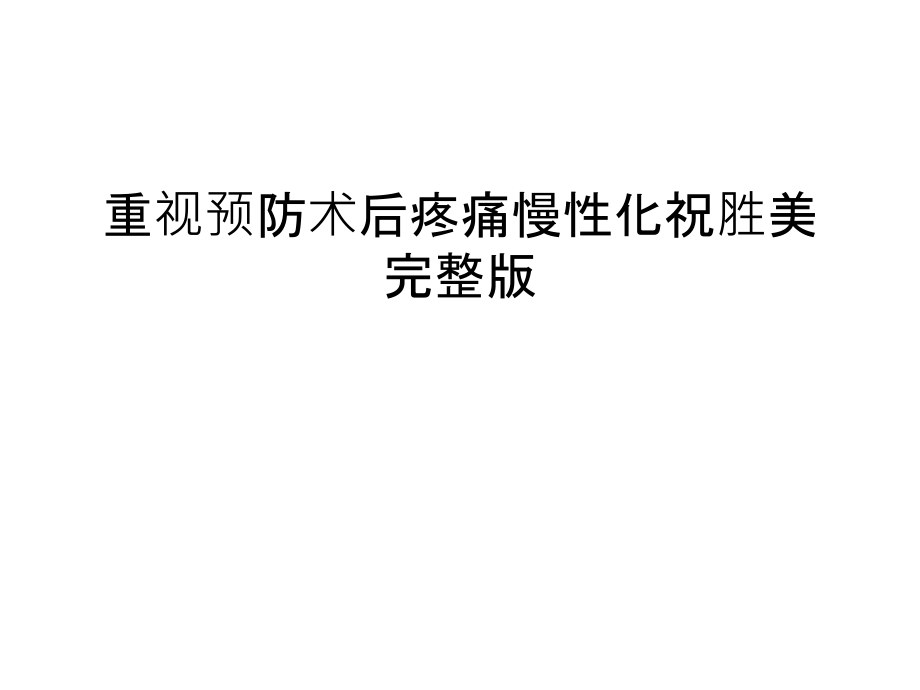 重视预防术后疼痛慢性化祝胜美完整版